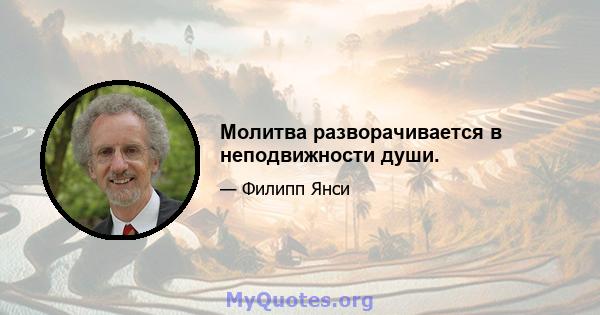 Молитва разворачивается в неподвижности души.

— Филипп Янси

MyQuotes.org